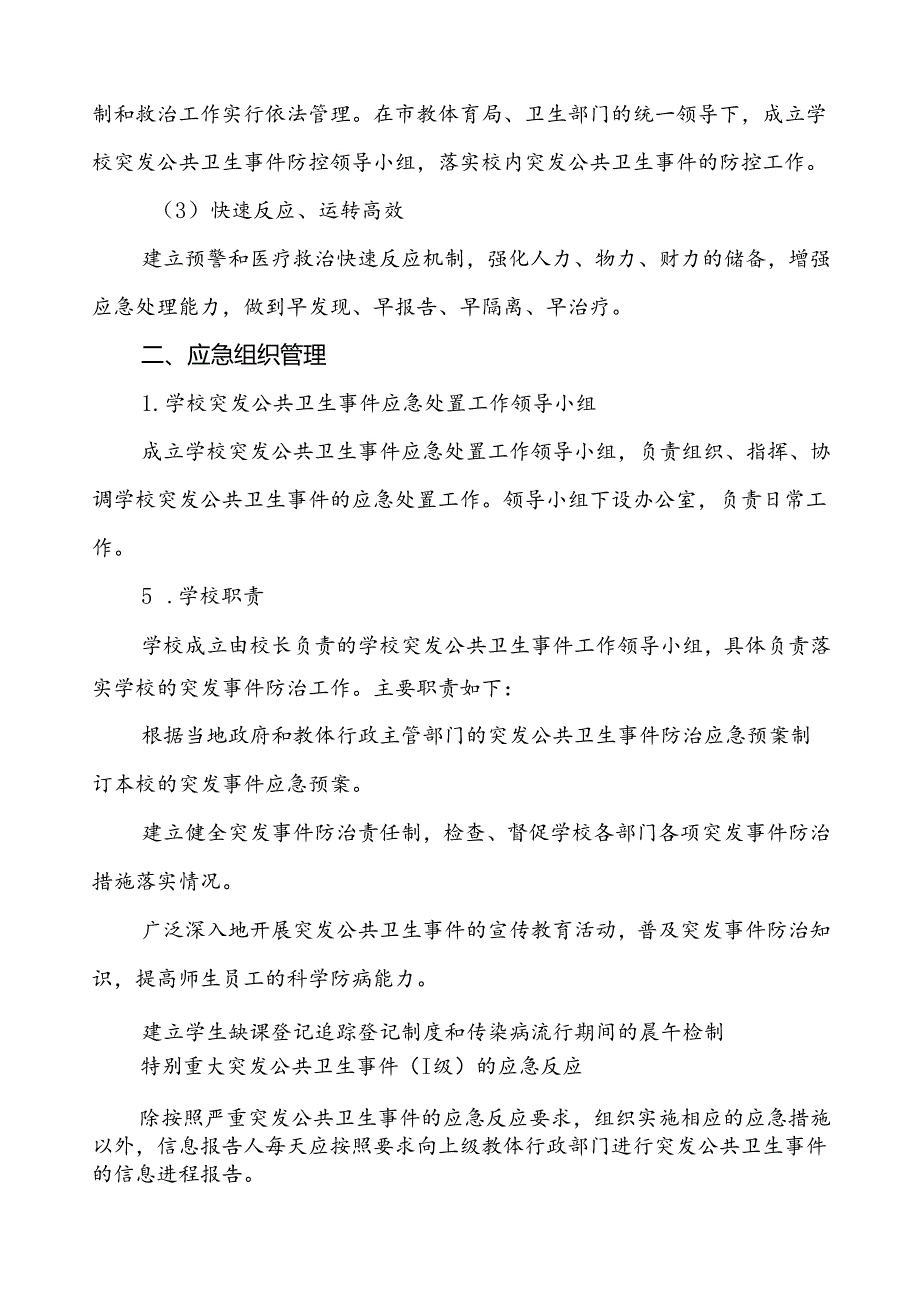 制和救治工作实行依法管理。在市教体育局、卫生部门的统一领导下，成立学校突发公共卫生事件防控领导小组，落实校内突发公共卫生事件的防控工作。

（3）快速反应、运转高效

建立预警和医疗救治快速反应机制，强化人力、物力、财力的储备，增强应急处理能力，做到早发现、早报告、早隔离、早治疗。

二、应急组织管理

1.学校突发公共卫生事件应急处置工作领导小组

成立学校突发公共卫生事件应急处置工作领导小组，负责组织、指挥、协调学校突发公共卫生事件的应急处置工作。领导小组下设办公室，负责日常工作。

5 .学校职责

学校成立由校长负责的学校突发公共卫生事件工作领导小组，具体负责落实学校的突发事件防治工作。主要职责如下：

根据当地政府和教体行政主管部门的突发公共卫生事件防治应急预案制订本校的突发事件应急预案。

建立健全突发事件防治责任制，检查、督促学校各部门各项突发事件防治措施落实情况。

广泛深入地开展突发公共卫生事件的宣传教育活动，普及突发事件防治知识，提高师生员工的科学防病能力。

建立学生缺课登记追踪登记制度和传染病流行期间的晨午检制
特别重大突发公共卫生事件（I级）的应急反应

除按照严重突发公共卫生事件的应急反应要求，组织实施相应的应急措施以外，信息报告人每天应按照要求向上级教体行政部门进行突发公共卫生事件的信息进程报告。